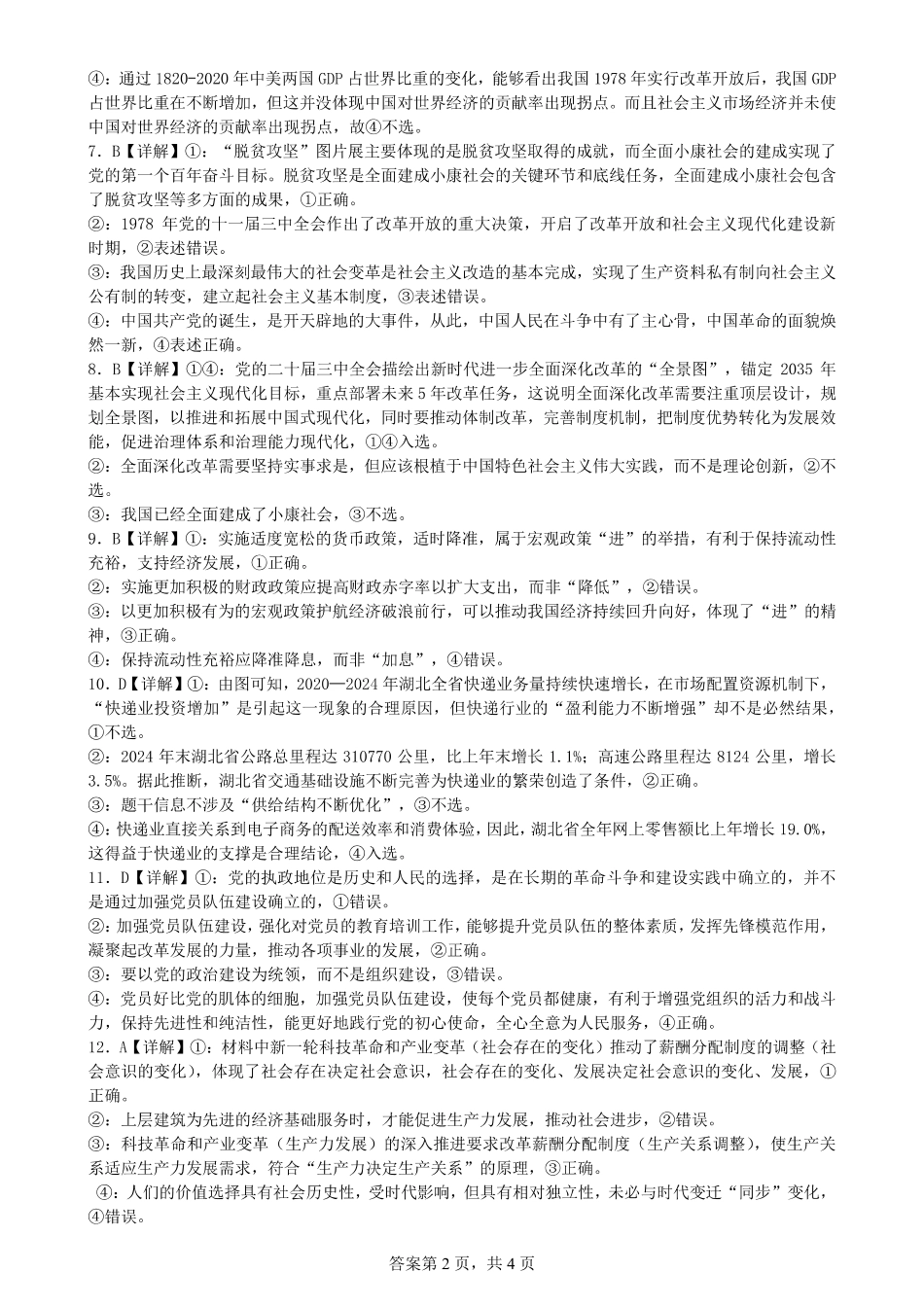 ④：通过 1820-2020 年中美两国 GDP 占世界比重的变化，能够看出我国 1978 年实行改革开放后，我国 GDP 占世界比重在不断增加，但这并没体现中国对世界经济的贡献率出现拐点。而且社会主义市场经济并未使中国对世界经济的贡献率出现拐点，故④不选。

7．B【详解】①：“脱贫攻坚”图片展主要体现的是脱贫攻坚取得的成就，而全面小康社会的建成实现了党的第一个百年奋斗目标。脱贫攻坚是全面建成小康社会的关键环节和底线任务，全面建成小康社会包含了脱贫攻坚等多方面的成果，①正确。

②：1978 年党的十一届三中全会作出了改革开放的重大决策，开启了改革开放和社会主义现代化建设新时期，②表述错误。

③：我国历史上最深刻最伟大的社会变革是社会主义改造的基本完成，实现了生产资料私有制向社会主义公有制的转变，建立起社会主义基本制度，③表述错误。

④：中国共产党的诞生，是开天辟地的大事件，从此，中国人民在斗争中有了主心骨，中国革命的面貌焕然一新，④表述正确。

8．B【详解】①④：党的二十届三中全会描绘出新时代进一步全面深化改革的“全景图”，锚定 2035 年基本实现社会主义现代化目标，重点部署未来 5 年改革任务，这说明全面深化改革需要注重顶层设计，规划全景图，以推进和拓展中国式现代化，同时要推动体制改革，完善制度机制，把制度优势转化为发展效能，促进治理体系和治理能力现代化，①④入选。

②：全面深化改革需要坚持实事求是，但应该根植于中国特色社会主义伟大实践，而不是理论创新，②不选。

③：我国已经全面建成了小康社会，③不选。

9．B【详解】①：实施适度宽松的货币政策，适时降准，属于宏观政策“进”的举措，有利于保持流动性充裕，支持经济发展，①正确。

②：实施更加积极的财政政策应提高财政赤字率以扩大支出，而非“降低”，②错误。

③：以更加积极有为的宏观政策护航经济破浪前行，可以推动我国经济持续回升向好，体现了“进”的精神，③正确。

④：保持流动性充裕应降准降息，而非“加息”，④错误。

10．D【详解】①：由图可知，2020—2024 年湖北全省快递业务量持续快速增长，在市场配置资源机制下，“快递业投资增加”是引起这一现象的合理原因，但快递行业的“盈利能力不断增强”却不是必然结果，①不选。

②：2024 年末湖北省公路总里程达 310770 公里，比上年末增长 1.1%；高速公路里程达 8124 公里，增长 3.5%。据此推断，湖北省交通基础设施不断完善为快递业的繁荣创造了条件，②正确。

③：题干信息不涉及“供给结构不断优化”，③不选。

④：快递业直接关系到电子商务的配送效率和消费体验，因此，湖北省全年网上零售额比上年增长 19.0%，这得益于快递业的支撑是合理结论，④入选。

11．D【详解】①：党的执政地位是历史和人民的选择，是在长期的革命斗争和建设实践中确立的，并不是通过加强党员队伍建设确立的，①错误。

②：加强党员队伍建设，强化对党员的教育培训工作，能够提升党员队伍的整体素质，发挥先锋模范作用，凝聚起改革发展的力量，推动各项事业的发展，②正确。

③：要以党的政治建设为统领，而不是组织建设，③错误。

④：党员好比党的肌体的细胞，加强党员队伍建设，使每个党员都健康，有利于增强党组织的活力和战斗力，保持先进性和纯洁性，能更好地践行党的初心使命，全心全意为人民服务，④正确。

12．A【详解】①：材料中新一轮科技革命和产业变革（社会存在的变化）推动了薪酬分配制度的调整（社会意识的变化），体现了社会存在决定社会意识，社会存在的变化、发展决定社会意识的变化、发展，①正确。

②：上层建筑为先进的经济基础服务时，才能促进生产力发展，推动社会进步，②错误。

③：科技革命和产业变革（生产力发展）的深入推进要求改革薪酬分配制度（生产关系调整），使生产关系适应生产力发展需求，符合“生产力决定生产关系”的原理，③正确。

④：人们的价值选择具有社会历史性，受时代影响，但具有相对独立性，未必与时代变迁“同步”变化，④错误。

答案第 2 页，共 4 页